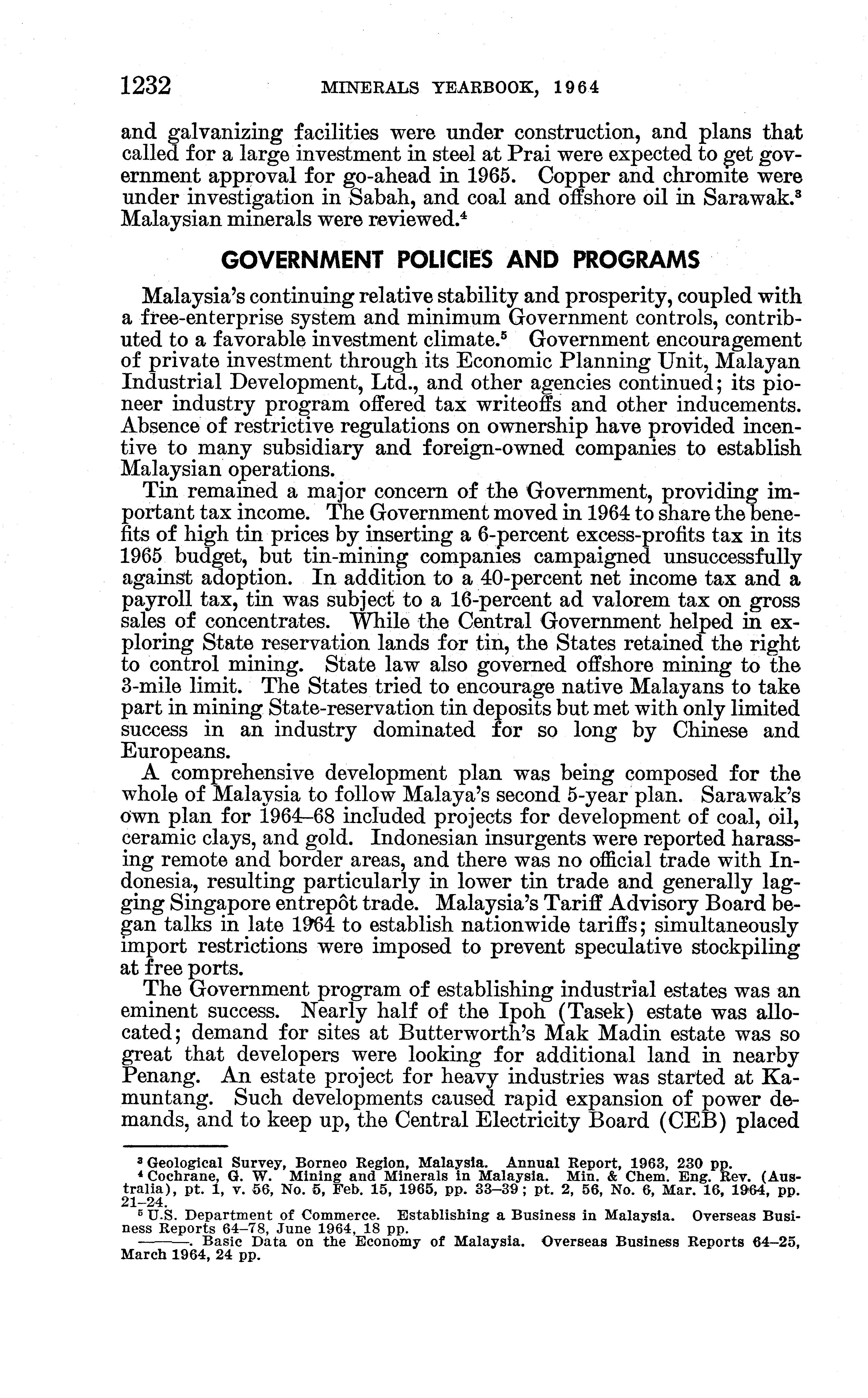 1232 MINERALS YEARBOOK, 1964

and galvanizing facilities were under construction, and plans that called for a large investment in steel at Prai were expected to get government approval for go-ahead in 1965. Copper and chromite were under investigation in Sabah, and coal and offshore oil in Sarawak.$^3$ Malaysian minerals were reviewed.$^4$

GOVERNMENT POLICIES AND PROGRAMS

Malaysia's continuing relative stability and prosperity, coupled with a free-enterprise system and minimum Government controls, contributed to a favorable investment climate.$^5$ Government encouragement of private investment through its Economic Planning Unit, Malayan Industrial Development, Ltd., and other agencies continued; its pioneer industry program offered tax writeoffs and other inducements. Absence of restrictive regulations on ownership have provided incentive to many subsidiary and foreign-owned companies to establish Malaysian operations.

Tin remained a major concern of the Government, providing important tax income. The Government moved in 1964 to share the benefits of high tin prices by inserting a 6-percent excess-profits tax in its 1965 budget, but tin-mining companies campaigned unsuccessfully against adoption. In addition to a 40-percent net income tax and a payroll tax, tin was subject to a 16-percent ad valorem tax on gross sales of concentrates. While the Central Government helped in exploring State reservation lands for tin, the States retained the right to control mining. State law also governed offshore mining to the 3-mile limit. The States tried to encourage native Malayans to take part in mining State-reservation tin deposits but met with only limited success in an industry dominated for so long by Chinese and Europeans.

A comprehensive development plan was being composed for the whole of Malaysia to follow Malaya's second 5-year plan. Sarawak's own plan for 1964–68 included projects for development of coal, oil, ceramic clays, and gold. Indonesian insurgents were reported harassing remote and border areas, and there was no official trade with Indonesia, resulting particularly in lower tin trade and generally lagging Singapore entrepôt trade. Malaysia's Tariff Advisory Board began talks in late 1964 to establish nationwide tariffs; simultaneously import restrictions were imposed to prevent speculative stockpiling at free ports.

The Government program of establishing industrial estates was an eminent success. Nearly half of the Ipoh (Tasek) estate was allocated; demand for sites at Butterworth's Mak Madin estate was so great that developers were looking for additional land in nearby Penang. An estate project for heavy industries was started at Kamuntang. Such developments caused rapid expansion of power demands, and to keep up, the Central Electricity Board (CEB) placed

$^3$ Geological Survey, Borneo Region, Malaysia. Annual Report, 1963, 230 pp.
$^4$ Cochrane, G. W. Mining and Minerals in Malaysia. Min. & Chem. Eng. Rev. (Australia), pt. 1, v. 56, No. 5, Feb. 15, 1965, pp. 33–39; pt. 2, 56, No. 6, Mar. 16, 1964, pp. 21–24.
$^5$ U.S. Department of Commerce. Establishing a Business in Malaysia. Overseas Business Reports 64–78, June 1964, 18 pp.
———. Basic Data on the Economy of Malaysia. Overseas Business Reports 64–25, March 1964, 24 pp.